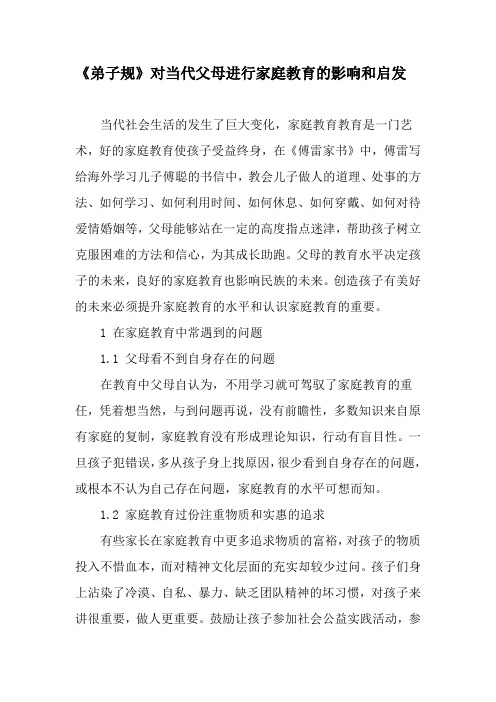 《弟子规》对当代父母进行家庭教育的影响和启发

当代社会生活的发生了巨大变化，家庭教育教育是一门艺术，好的家庭教育使孩子受益终身，在《傅雷家书》中，傅雷写给海外学习儿子傅聪的书信中，教会儿子做人的道理、处事的方法、如何学习、如何利用时间、如何休息、如何穿戴、如何对待爱情婚姻等，父母能够站在一定的高度指点迷津，帮助孩子树立克服困难的方法和信心，为其成长助跑。父母的教育水平决定孩子的未来，良好的家庭教育也影响民族的未来。创造孩子有美好的未来必须提升家庭教育的水平和认识家庭教育的重要。

1 在家庭教育中常遇到的问题

1.1 父母看不到自身存在的问题

在教育中父母自认为，不用学习就可驾驭了家庭教育的重任，凭着想当然，与到问题再说，没有前瞻性，多数知识来自原有家庭的复制，家庭教育没有形成理论知识，行动有盲目性。一旦孩子犯错误，多从孩子身上找原因，很少看到自身存在的问题，或根本不认为自己存在问题，家庭教育的水平可想而知。

1.2 家庭教育过份注重物质和实惠的追求

有些家长在家庭教育中更多追求物质的富裕，对孩子的物质投入不惜血本，而对精神文化层面的充实却较少过问。孩子们身上沾染了冷漠、自私、暴力、缺乏团队精神的坏习惯，对孩子来讲很重要，做人更重要。鼓励让孩子参加社会公益实践活动，参